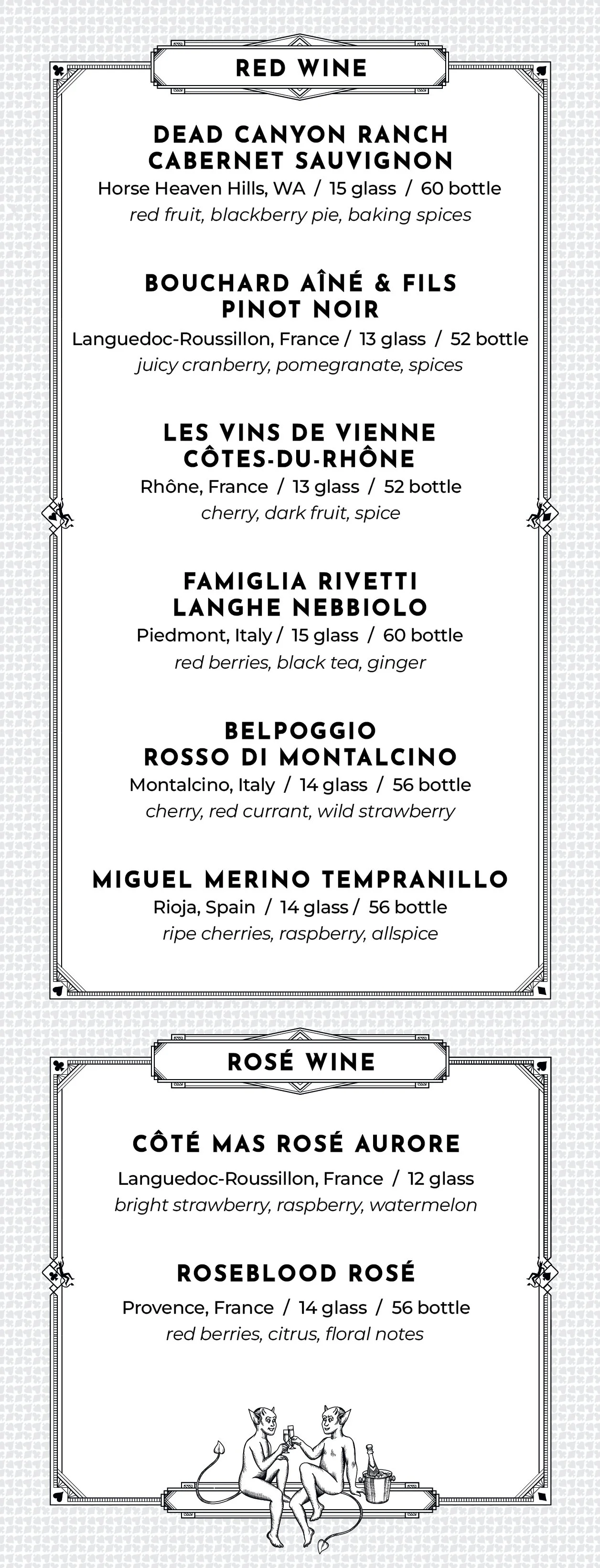 RED WINE

DEAD CANYON RANCH
CABERNET SAUVIGNON

Horse Heaven Hills, WA / 15 glass / 60 bottle
red fruit, blackberry pie, baking spices

BOUCHARD AÎNÉ & FILS
PINOT NOIR

Languedoc-Roussillon, France / 13 glass / 52 bottle
juicy cranberry, pomegranate, spices

LES VINS DE VIENNE
CÔTES-DU-RHÔNE

Rhône, France / 13 glass / 52 bottle
cherry, dark fruit, spice

FAMIGLIA RIVETTI
LANGHE NEBBIOLO

Piedmont, Italy / 15 glass / 60 bottle
red berries, black tea, ginger

BELPOGGIO
ROSSO DI MONTALCINO

Montalcino, Italy / 14 glass / 56 bottle
cherry, red currant, wild strawberry

MIGUEL MERINO TEMPRANILLO

Rioja, Spain / 14 glass / 56 bottle
ripe cherries, raspberry, allspice

ROSÉ WINE

CÔTÉ MAS ROSÉ AURORE

Languedoc-Roussillon, France / 12 glass
bright strawberry, raspberry, watermelon

ROSEBLOOD ROSÉ

Provence, France / 14 glass / 56 bottle
red berries, citrus, floral notes